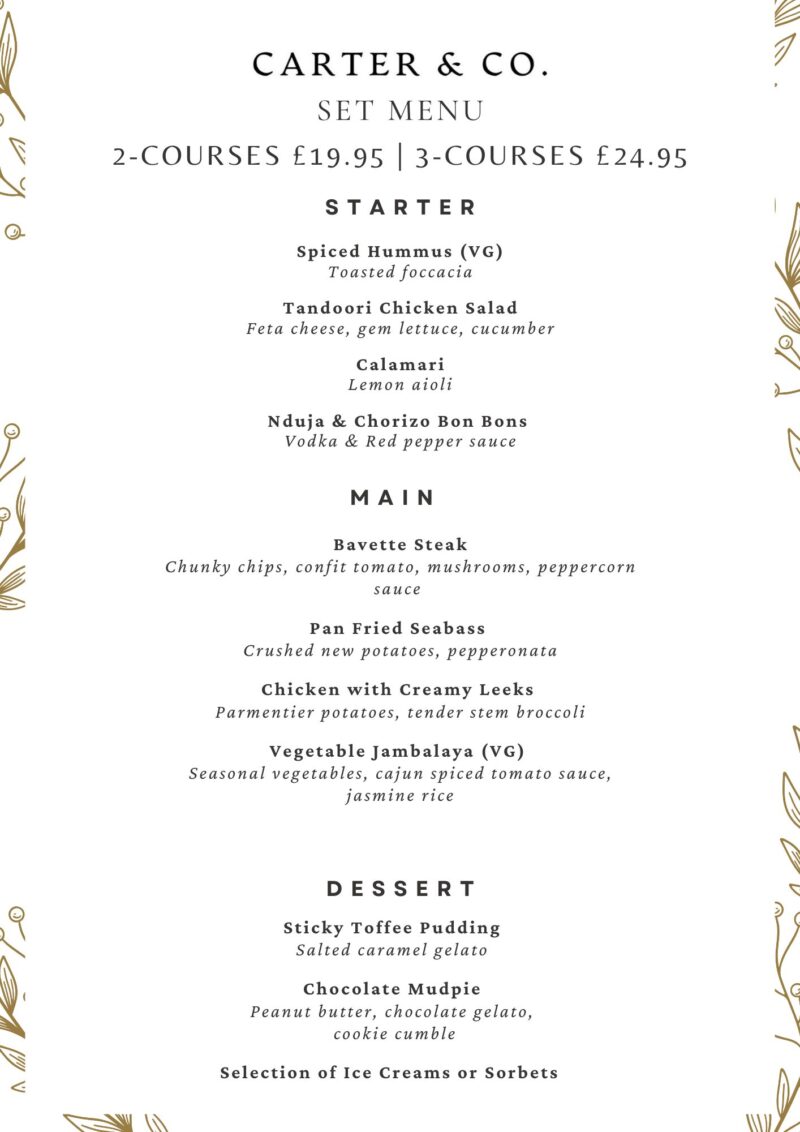 CARTER & CO.
SET MENU
2-COURSES £19.95 | 3-COURSES £24.95

STARTER

Spiced Hummus (VG)
Toasted foccacia

Tandoori Chicken Salad
Feta cheese, gem lettuce, cucumber

Calamari
Lemon aioli

Nduja & Chorizo Bon Bons
Vodka & Red pepper sauce

MAIN

Bavette Steak
Chunky chips, confit tomato, mushrooms, peppercorn sauce

Pan Fried Seabass
Crushed new potatoes, pepperonata

Chicken with Creamy Leeks
Parmentier potatoes, tender stem broccoli

Vegetable Jambalaya (VG)
Seasonal vegetables, cajun spiced tomato sauce, jasmine rice

DESSERT

Sticky Toffee Pudding
Salted caramel gelato

Chocolate Mudpie
Peanut butter, chocolate gelato, cookie cumble

Selection of Ice Creams or Sorbets